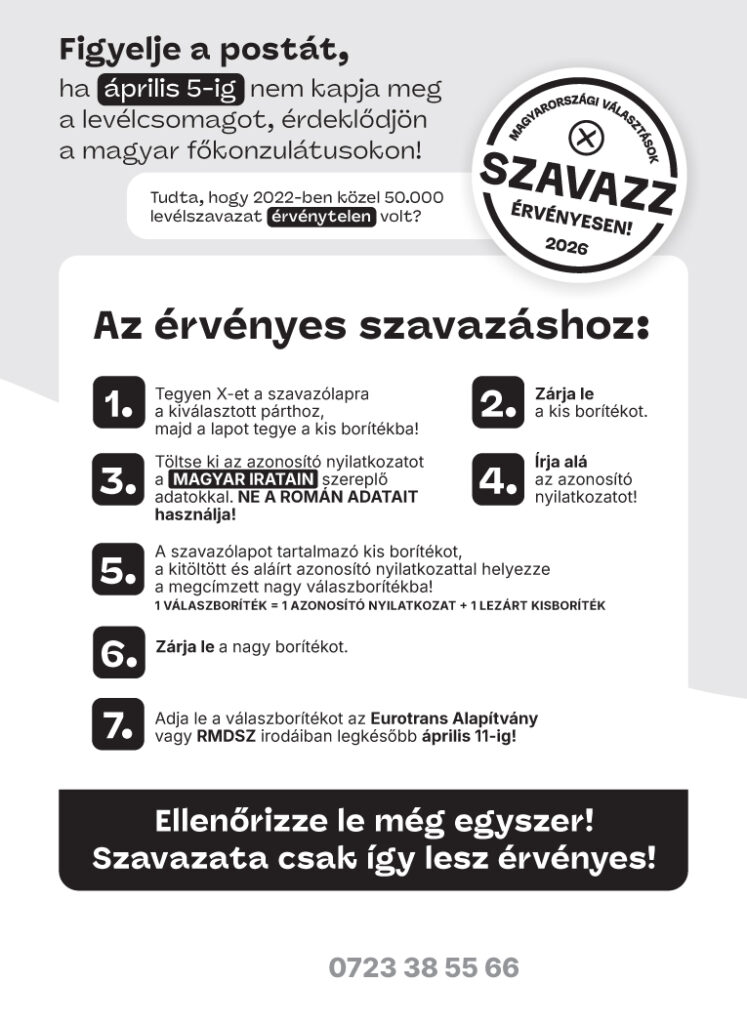 Figyelje a postát,
ha április 5-ig nem kapja meg a levélcsomagot, érdeklődjön a magyar főkonzulátusokon!

Tudta, hogy 2022-ben közel 50.000 levélszavazat érvénytelen volt?

MAGYARORSZÁGI VÁLASZTÁSOK
SZAVAZZ
ÉRVÉNYESEN!
2026

Az érvényes szavazáshoz:

1. Tegyen X-et a szavazólapra a kiválasztott párthoz, majd a lapot tegye a kis borítékba!

2. Zárja le a kis borítékot.

3. Töltse ki az azonosító nyilatkozatot a MAGYAR IRATAIN szereplő adatokkal. NE A ROMÁN ADATAIT használja!

4. Írja alá az azonosító nyilatkozatot!

5. A szavazólapot tartalmazó kis borítékot, a kitöltött és aláírt azonosító nyilatkozattal helyezze a megcímzett nagy válaszborítékba!
1 VÁLASZBORÍTÉK = 1 AZONOSÍTÓ NYILATKOZAT + 1 LEZÁRT KISBORÍTÉK

6. Zárja le a nagy borítékot.

7. Adja le a válaszborítékot az Eurotrans Alapítvány vagy RMDSZ irodáiban legkésőbb április 11-ig!

Ellenőrizze le még egyszer!
Szavazata csak így lesz érvényes!

0723 38 55 66